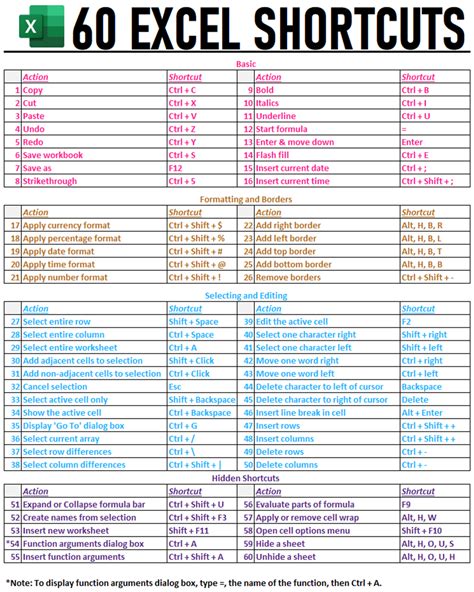 60 EXCEL SHORTCUTS

Basic

| | Action | Shortcut | | Action | Shortcut |
|---|---|---|---|---|---|
| 1 | Copy | Ctrl + C | 9 | Bold | Ctrl + B |
| 2 | Cut | Ctrl + X | 10 | Italics | Ctrl + I |
| 3 | Paste | Ctrl + V | 11 | Underline | Ctrl + U |
| 4 | Undo | Ctrl + Z | 12 | Start formula | = |
| 5 | Redo | Ctrl + Y | 13 | Enter & move down | Enter |
| 6 | Save workbook | Ctrl + S | 14 | Flash fill | Ctrl + E |
| 7 | Save as | F12 | 15 | Insert current date | Ctrl + ; |
| 8 | Strikethrough | Ctrl + 5 | 16 | Insert current time | Ctrl + Shift + ; |

Formatting and Borders

| | Action | Shortcut | | Action | Shortcut |
|---|---|---|---|---|---|
| 17 | Apply currency format | Ctrl + Shift + $ | 22 | Add right border | Alt, H, B, R |
| 18 | Apply percentage format | Ctrl + Shift + % | 23 | Add left border | Alt, H, B, L |
| 19 | Apply date format | Ctrl + Shift + # | 24 | Add top border | Alt, H, B, T |
| 20 | Apply time format | Ctrl + Shift + @ | 25 | Add bottom border | Alt, H, B, B |
| 21 | Apply number format | Ctrl + Shift + ! | 26 | Remove borders | Ctrl + Shift + - |

Selecting and Editing

| | Action | Shortcut | | Action | Shortcut |
|---|---|---|---|---|---|
| 27 | Select entire row | Shift + Space | 39 | Edit the active cell | F2 |
| 28 | Select entire column | Ctrl + Space | 40 | Select one character right | Shift + right |
| 29 | Select entire worksheet | Ctrl + A | 41 | Select one character left | Shift + left |
| 30 | Add adjacent cells to selection | Shift + Click | 42 | Move one word right | Ctrl + right |
| 31 | Add non-adjacent cells to selection | Ctrl + Click | 43 | Move one word left | Ctrl + left |
| 32 | Cancel selection | Esc | 44 | Delete character to left of cursor | Backspace |
| 33 | Select active cell only | Shift + Backspace | 45 | Delete character to right of cursor | Delete |
| 34 | Show the active cell | Ctrl + Backspace | 46 | Insert line break in cell | Alt + Enter |
| 35 | Display 'Go To' dialog box | Ctrl + G | 47 | Insert rows | Ctrl + Shift + + |
| 36 | Select current array | Ctrl + / | 48 | Insert columns | Ctrl + Shift + + |
| 37 | Select row differences | Ctrl + \ | 49 | Delete rows | Ctrl + - |
| 38 | Select column differences | Ctrl + Shift + \| | 50 | Delete columns | Ctrl + - |

Hidden Shortcuts

| | Action | Shortcut | | Action | Shortcut |
|---|---|---|---|---|---|
| 51 | Expand or Collapse formula bar | Ctrl + Shift + U | 56 | Evaluate parts of formula | F9 |
| 52 | Create names from selection | Ctrl + Shift + F3 | 57 | Apply or remove cell wrap | Alt, H, W |
| 53 | Insert new worksheet | Shift + F11 | 58 | Open cell options menu | Shift + F10 |
| *54 | Function arguments dialog box | Ctrl + A | 59 | Hide a sheet | Alt, H, O, U, S |
| 55 | Insert function arguments | Ctrl + Shift + A | 60 | Unhide a sheet | Alt, H, O, U, H |

*Note: To display function arguments dialog box, type =, the name of the function, then Ctrl + A.